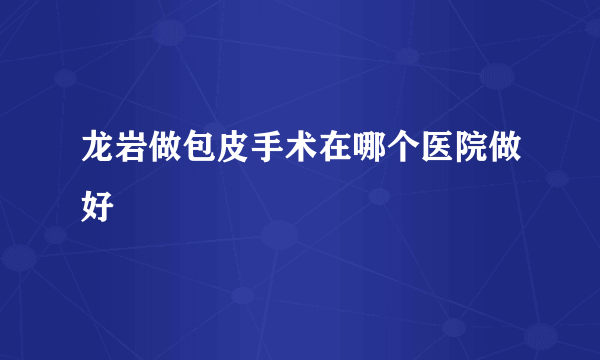 龙岩做包皮手术在哪个医院做好